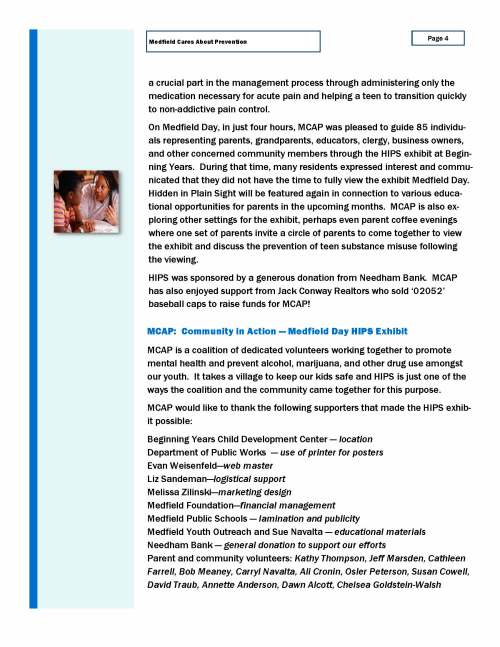 Medfield Cares About Prevention

Page 4

a crucial part in the management process through administering only the medication necessary for acute pain and helping a teen to transition quickly to non-addictive pain control.

On Medfield Day, in just four hours, MCAP was pleased to guide 85 individuals representing parents, grandparents, educators, clergy, business owners, and other concerned community members through the HIPS exhibit at Beginning Years. During that time, many residents expressed interest and communicated that they did not have the time to fully view the exhibit Medfield Day. Hidden in Plain Sight will be featured again in connection to various educational opportunities for parents in the upcoming months. MCAP is also exploring other settings for the exhibit, perhaps even parent coffee evenings where one set of parents invite a circle of parents to come together to view the exhibit and discuss the prevention of teen substance misuse following the viewing.

HIPS was sponsored by a generous donation from Needham Bank. MCAP has also enjoyed support from Jack Conway Realtors who sold '02052' baseball caps to raise funds for MCAP!

MCAP: Community in Action — Medfield Day HIPS Exhibit

MCAP is a coalition of dedicated volunteers working together to promote mental health and prevent alcohol, marijuana, and other drug use amongst our youth. It takes a village to keep our kids safe and HIPS is just one of the ways the coalition and the community came together for this purpose.

MCAP would like to thank the following supporters that made the HIPS exhibit possible:

Beginning Years Child Development Center — location
Department of Public Works — use of printer for posters
Evan Weisenfeld—web master
Liz Sandeman—logistical support
Melissa Zilinski—marketing design
Medfield Foundation—financial management
Medfield Public Schools — lamination and publicity
Medfield Youth Outreach and Sue Navalta — educational materials
Needham Bank — general donation to support our efforts
Parent and community volunteers: Kathy Thompson, Jeff Marsden, Cathleen Farrell, Bob Meaney, Carryl Navalta, Ali Cronin, Osler Peterson, Susan Cowell, David Traub, Annette Anderson, Dawn Alcott, Chelsea Goldstein-Walsh